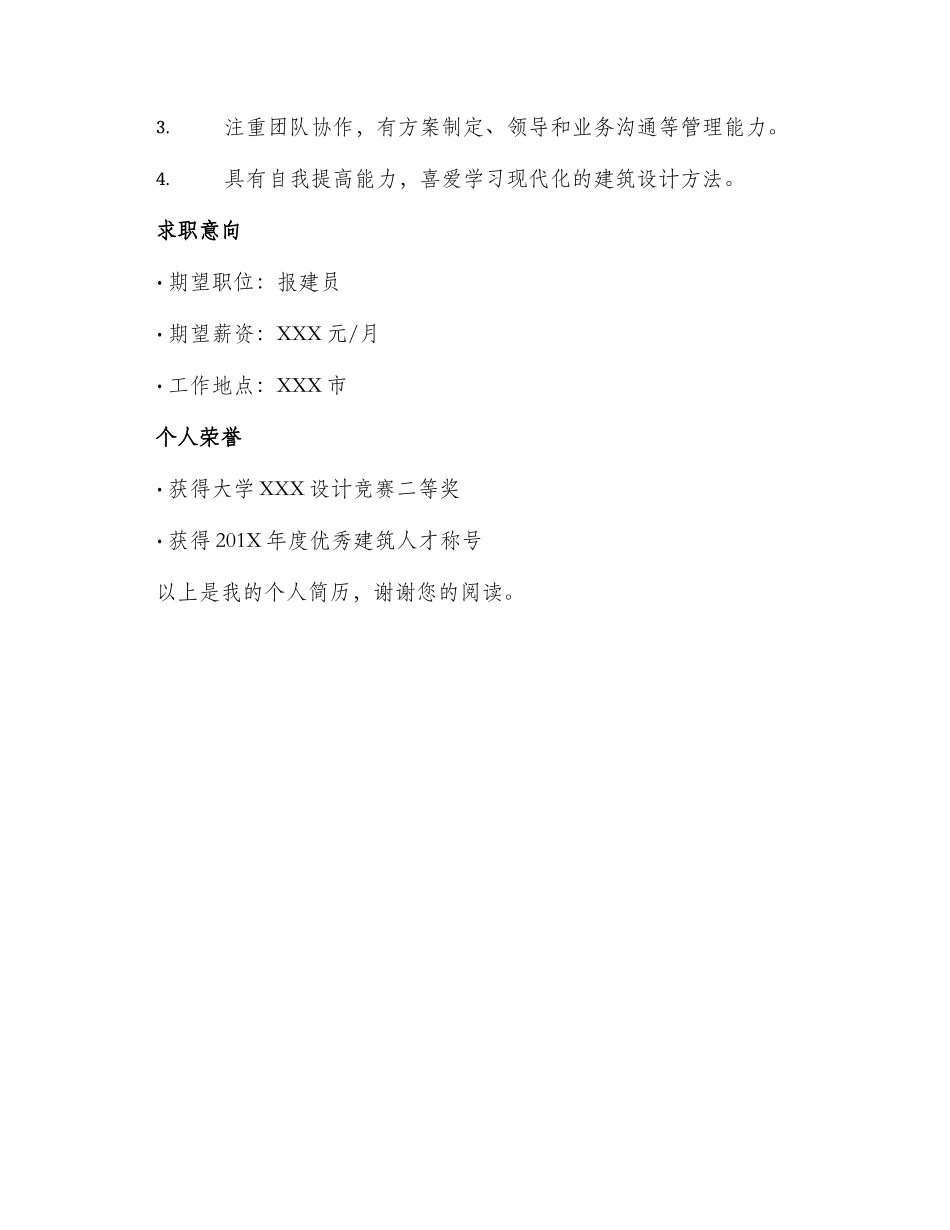 3. 注重团队协作，有方案制定、领导和业务沟通等管理能力。

4. 具有自我提高能力，喜爱学习现代化的建筑设计方法。

求职意向

· 期望职位：报建员

· 期望薪资：XXX 元/月

· 工作地点：XXX 市

个人荣誉

· 获得大学 XXX 设计竞赛二等奖

· 获得 201X 年度优秀建筑人才称号

以上是我的个人简历，谢谢您的阅读。